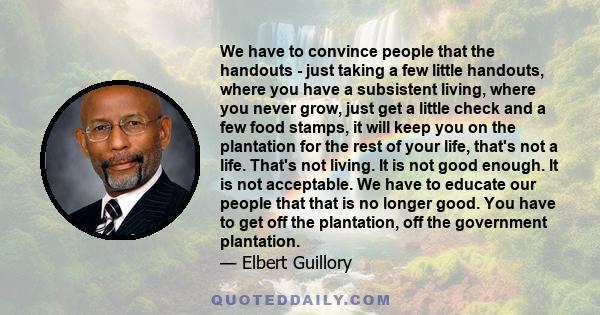 We have to convince people that the handouts - just taking a few little handouts, where you have a subsistent living, where you never grow, just get a little check and a few food stamps, it will keep you on the plantation for the rest of your life, that's not a life. That's not living. It is not good enough. It is not acceptable. We have to educate our people that that is no longer good. You have to get off the plantation, off the government plantation.
— Elbert Guillory

QUOTEDDAILY.COM